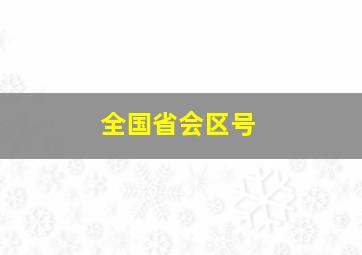 全国省会区号